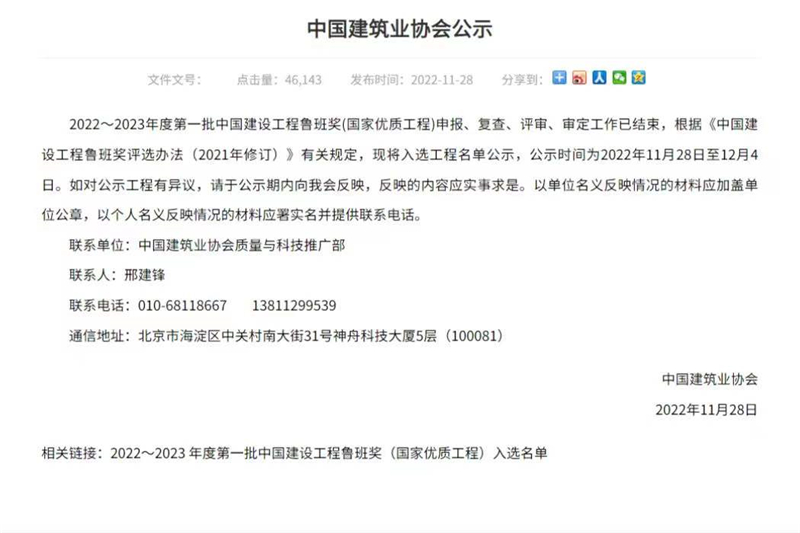 中国建筑业协会公示

文件文号：　点击量：46,143　发布时间：2022-11-28　分享到：

2022～2023年度第一批中国建设工程鲁班奖(国家优质工程)申报、复查、评审、审定工作已结束，根据《中国建设工程鲁班奖评选办法（2021年修订）》有关规定，现将入选工程名单公示，公示时间为2022年11月28日至12月4日。如对公示工程有异议，请于公示期内向我会反映，反映的内容应实事求是。以单位名义反映情况的材料应加盖单位公章，以个人名义反映情况的材料应署实名并提供联系电话。

联系单位：中国建筑业协会质量与科技推广部

联系人：邢建锋

联系电话：010-68118667　13811299539

通信地址：北京市海淀区中关村南大街31号神舟科技大厦5层（100081）

中国建筑业协会

2022年11月28日

相关链接：2022～2023 年度第一批中国建设工程鲁班奖（国家优质工程）入选名单